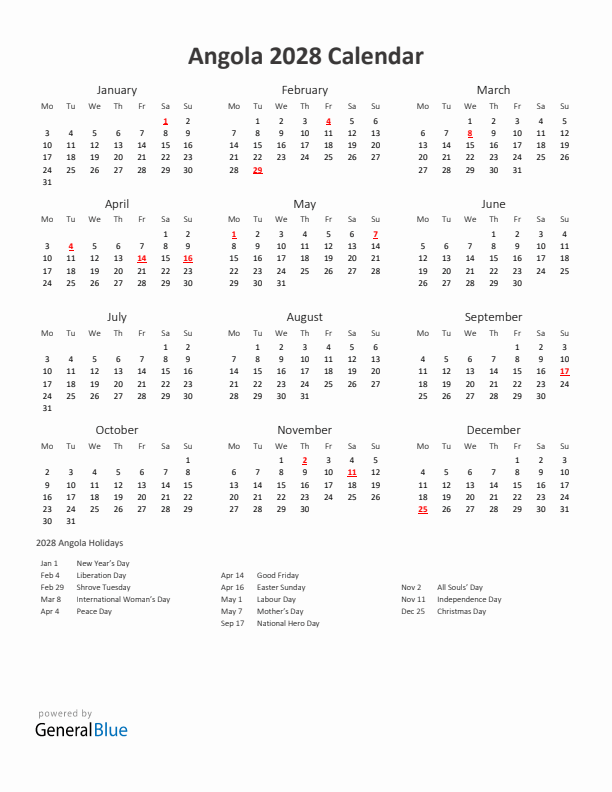 Angola 2028 Calendar

January

| Mo | Tu | We | Th | Fr | Sa | Su |
|---|---|---|---|---|---|---|
| | | | | | 1 | 2 |
| 3 | 4 | 5 | 6 | 7 | 8 | 9 |
| 10 | 11 | 12 | 13 | 14 | 15 | 16 |
| 17 | 18 | 19 | 20 | 21 | 22 | 23 |
| 24 | 25 | 26 | 27 | 28 | 29 | 30 |
| 31 | | | | | | |

February

| Mo | Tu | We | Th | Fr | Sa | Su |
|---|---|---|---|---|---|---|
| | 1 | 2 | 3 | 4 | 5 | 6 |
| 7 | 8 | 9 | 10 | 11 | 12 | 13 |
| 14 | 15 | 16 | 17 | 18 | 19 | 20 |
| 21 | 22 | 23 | 24 | 25 | 26 | 27 |
| 28 | 29 | | | | | |

March

| Mo | Tu | We | Th | Fr | Sa | Su |
|---|---|---|---|---|---|---|
| | | 1 | 2 | 3 | 4 | 5 |
| 6 | 7 | 8 | 9 | 10 | 11 | 12 |
| 13 | 14 | 15 | 16 | 17 | 18 | 19 |
| 20 | 21 | 22 | 23 | 24 | 25 | 26 |
| 27 | 28 | 29 | 30 | 31 | | |

April

| Mo | Tu | We | Th | Fr | Sa | Su |
|---|---|---|---|---|---|---|
| | | | | | 1 | 2 |
| 3 | 4 | 5 | 6 | 7 | 8 | 9 |
| 10 | 11 | 12 | 13 | 14 | 15 | 16 |
| 17 | 18 | 19 | 20 | 21 | 22 | 23 |
| 24 | 25 | 26 | 27 | 28 | 29 | 30 |

May

| Mo | Tu | We | Th | Fr | Sa | Su |
|---|---|---|---|---|---|---|
| 1 | 2 | 3 | 4 | 5 | 6 | 7 |
| 8 | 9 | 10 | 11 | 12 | 13 | 14 |
| 15 | 16 | 17 | 18 | 19 | 20 | 21 |
| 22 | 23 | 24 | 25 | 26 | 27 | 28 |
| 29 | 30 | 31 | | | | |

June

| Mo | Tu | We | Th | Fr | Sa | Su |
|---|---|---|---|---|---|---|
| | | | 1 | 2 | 3 | 4 |
| 5 | 6 | 7 | 8 | 9 | 10 | 11 |
| 12 | 13 | 14 | 15 | 16 | 17 | 18 |
| 19 | 20 | 21 | 22 | 23 | 24 | 25 |
| 26 | 27 | 28 | 29 | 30 | | |

July

| Mo | Tu | We | Th | Fr | Sa | Su |
|---|---|---|---|---|---|---|
| | | | | | 1 | 2 |
| 3 | 4 | 5 | 6 | 7 | 8 | 9 |
| 10 | 11 | 12 | 13 | 14 | 15 | 16 |
| 17 | 18 | 19 | 20 | 21 | 22 | 23 |
| 24 | 25 | 26 | 27 | 28 | 29 | 30 |
| 31 | | | | | | |

August

| Mo | Tu | We | Th | Fr | Sa | Su |
|---|---|---|---|---|---|---|
| | 1 | 2 | 3 | 4 | 5 | 6 |
| 7 | 8 | 9 | 10 | 11 | 12 | 13 |
| 14 | 15 | 16 | 17 | 18 | 19 | 20 |
| 21 | 22 | 23 | 24 | 25 | 26 | 27 |
| 28 | 29 | 30 | 31 | | | |

September

| Mo | Tu | We | Th | Fr | Sa | Su |
|---|---|---|---|---|---|---|
| | | | | 1 | 2 | 3 |
| 4 | 5 | 6 | 7 | 8 | 9 | 10 |
| 11 | 12 | 13 | 14 | 15 | 16 | 17 |
| 18 | 19 | 20 | 21 | 22 | 23 | 24 |
| 25 | 26 | 27 | 28 | 29 | 30 | |

October

| Mo | Tu | We | Th | Fr | Sa | Su |
|---|---|---|---|---|---|---|
| | | | | | | 1 |
| 2 | 3 | 4 | 5 | 6 | 7 | 8 |
| 9 | 10 | 11 | 12 | 13 | 14 | 15 |
| 16 | 17 | 18 | 19 | 20 | 21 | 22 |
| 23 | 24 | 25 | 26 | 27 | 28 | 29 |
| 30 | 31 | | | | | |

November

| Mo | Tu | We | Th | Fr | Sa | Su |
|---|---|---|---|---|---|---|
| | | 1 | 2 | 3 | 4 | 5 |
| 6 | 7 | 8 | 9 | 10 | 11 | 12 |
| 13 | 14 | 15 | 16 | 17 | 18 | 19 |
| 20 | 21 | 22 | 23 | 24 | 25 | 26 |
| 27 | 28 | 29 | 30 | | | |

December

| Mo | Tu | We | Th | Fr | Sa | Su |
|---|---|---|---|---|---|---|
| | | | | 1 | 2 | 3 |
| 4 | 5 | 6 | 7 | 8 | 9 | 10 |
| 11 | 12 | 13 | 14 | 15 | 16 | 17 |
| 18 | 19 | 20 | 21 | 22 | 23 | 24 |
| 25 | 26 | 27 | 28 | 29 | 30 | 31 |

2028 Angola Holidays

Jan 1 New Year's Day
Feb 4 Liberation Day
Feb 29 Shrove Tuesday
Mar 8 International Woman's Day
Apr 4 Peace Day

Apr 14 Good Friday
Apr 16 Easter Sunday
May 1 Labour Day
May 7 Mother's Day
Sep 17 National Hero Day

Nov 2 All Souls' Day
Nov 11 Independence Day
Dec 25 Christmas Day

powered by
GeneralBlue